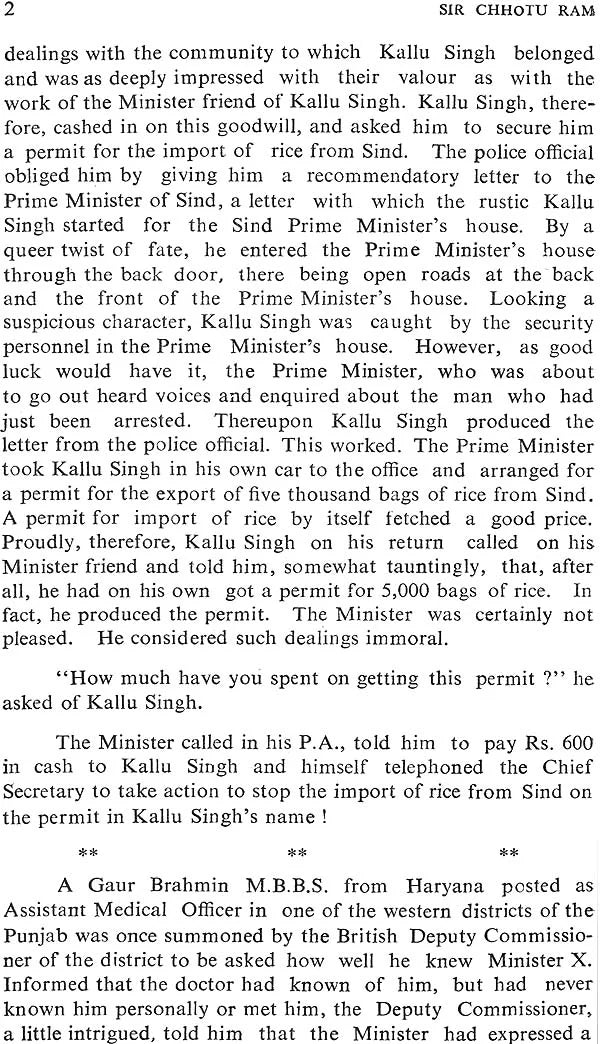 2 SIR CHHOTU RAM

dealings with the community to which Kallu Singh belonged and was as deeply impressed with their valour as with the work of the Minister friend of Kallu Singh. Kallu Singh, therefore, cashed in on this goodwill, and asked him to secure him a permit for the import of rice from Sind. The police official obliged him by giving him a recommendatory letter to the Prime Minister of Sind, a letter with which the rustic Kallu Singh started for the Sind Prime Minister's house. By a queer twist of fate, he entered the Prime Minister's house through the back door, there being open roads at the back and the front of the Prime Minister's house. Looking a suspicious character, Kallu Singh was caught by the security personnel in the Prime Minister's house. However, as good luck would have it, the Prime Minister, who was about to go out heard voices and enquired about the man who had just been arrested. Thereupon Kallu Singh produced the letter from the police official. This worked. The Prime Minister took Kallu Singh in his own car to the office and arranged for a permit for the export of five thousand bags of rice from Sind. A permit for import of rice by itself fetched a good price. Proudly, therefore, Kallu Singh on his return called on his Minister friend and told him, somewhat tauntingly, that, after all, he had on his own got a permit for 5,000 bags of rice. In fact, he produced the permit. The Minister was certainly not pleased. He considered such dealings immoral.

"How much have you spent on getting this permit ?" he asked of Kallu Singh.

The Minister called in his P.A., told him to pay Rs. 600 in cash to Kallu Singh and himself telephoned the Chief Secretary to take action to stop the import of rice from Sind on the permit in Kallu Singh's name !

** ** **

A Gaur Brahmin M.B.B.S. from Haryana posted as Assistant Medical Officer in one of the western districts of the Punjab was once summoned by the British Deputy Commissioner of the district to be asked how well he knew Minister X. Informed that the doctor had known of him, but had never known him personally or met him, the Deputy Commissioner, a little intrigued, told him that the Minister had expressed a